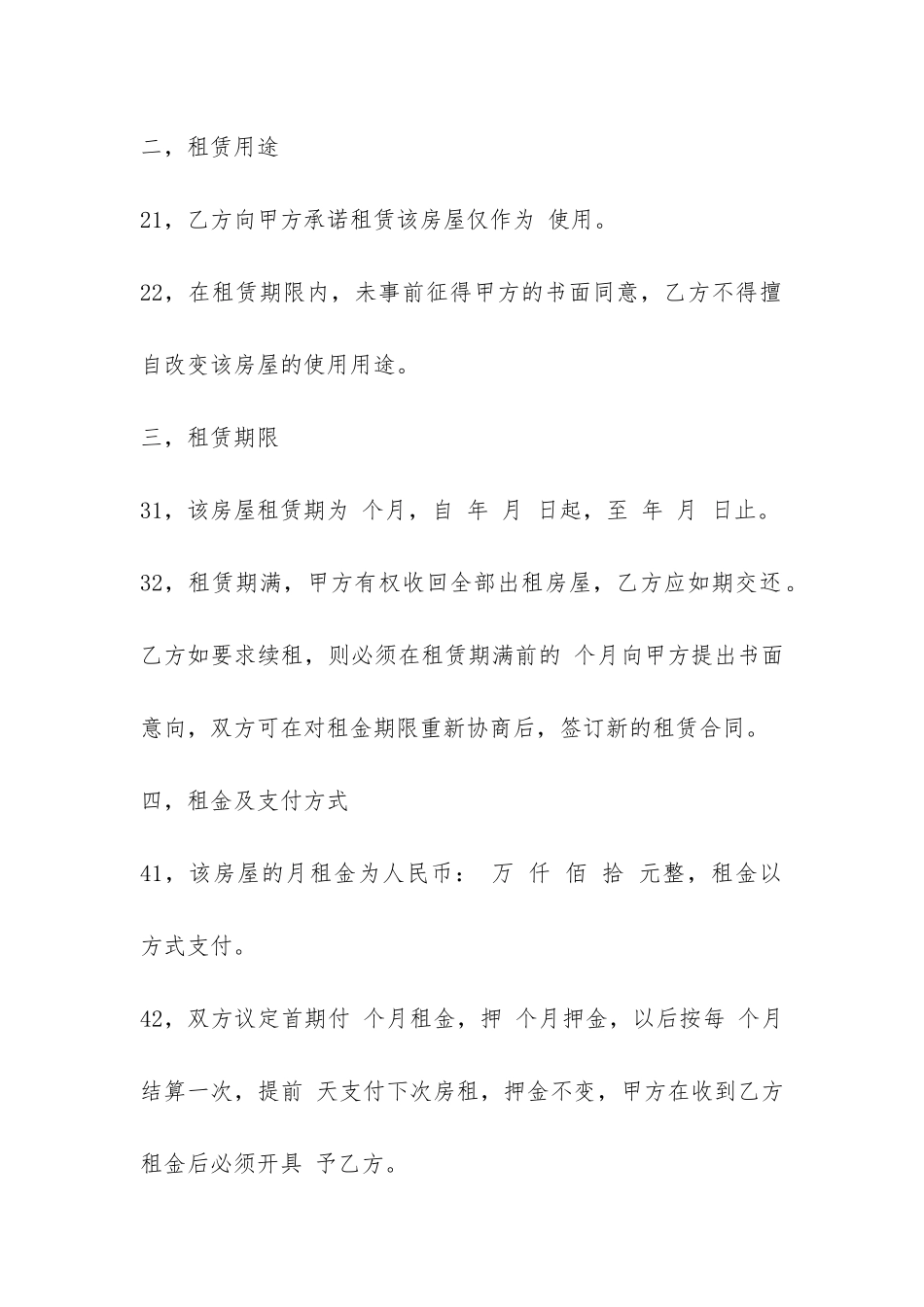 二，租赁用途

21，乙方向甲方承诺租赁该房屋仅作为 使用。

22，在租赁期限内，未事前征得甲方的书面同意，乙方不得擅自改变该房屋的使用用途。

三，租赁期限

31，该房屋租赁期为 个月，自 年 月 日起，至 年 月 日止。

32，租赁期满，甲方有权收回全部出租房屋，乙方应如期交还。乙方如要求续租，则必须在租赁期满前的 个月向甲方提出书面意向，双方可在对租金期限重新协商后，签订新的租赁合同。

四，租金及支付方式

41，该房屋的月租金为人民币： 万 仟 佰 拾 元整，租金以 方式支付。

42，双方议定首期付 个月租金，押 个月押金，以后按每 个月结算一次，提前 天支付下次房租，押金不变，甲方在收到乙方租金后必须开具 予乙方。